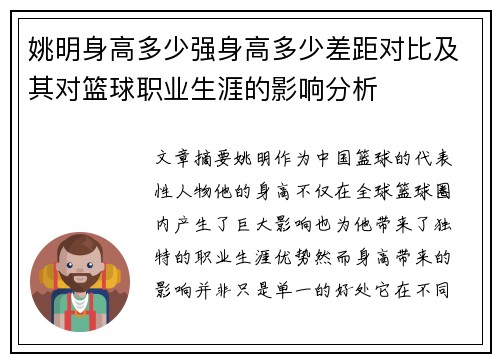 姚明身高多少强身高多少差距对比及其对篮球职业生涯的影响分析

文章摘要姚明作为中国篮球的代表性人物他的身高不仅在全球篮球圈内产生了巨大影响也为他带来了独特的职业生涯优势然而身高带来的影响并非只是单一的好处它在不同